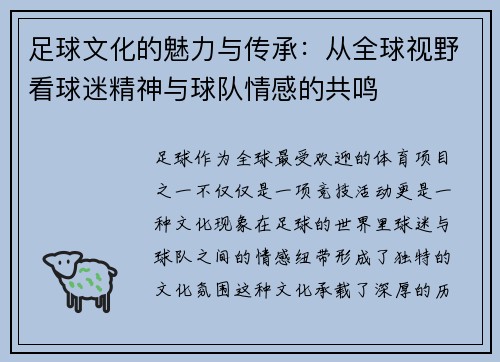 足球文化的魅力与传承：从全球视野看球迷精神与球队情感的共鸣

足球作为全球最受欢迎的体育项目之一不仅仅是一项竞技活动更是一种文化现象在足球的世界里球迷与球队之间的情感纽带形成了独特的文化氛围这种文化承载了深厚的历